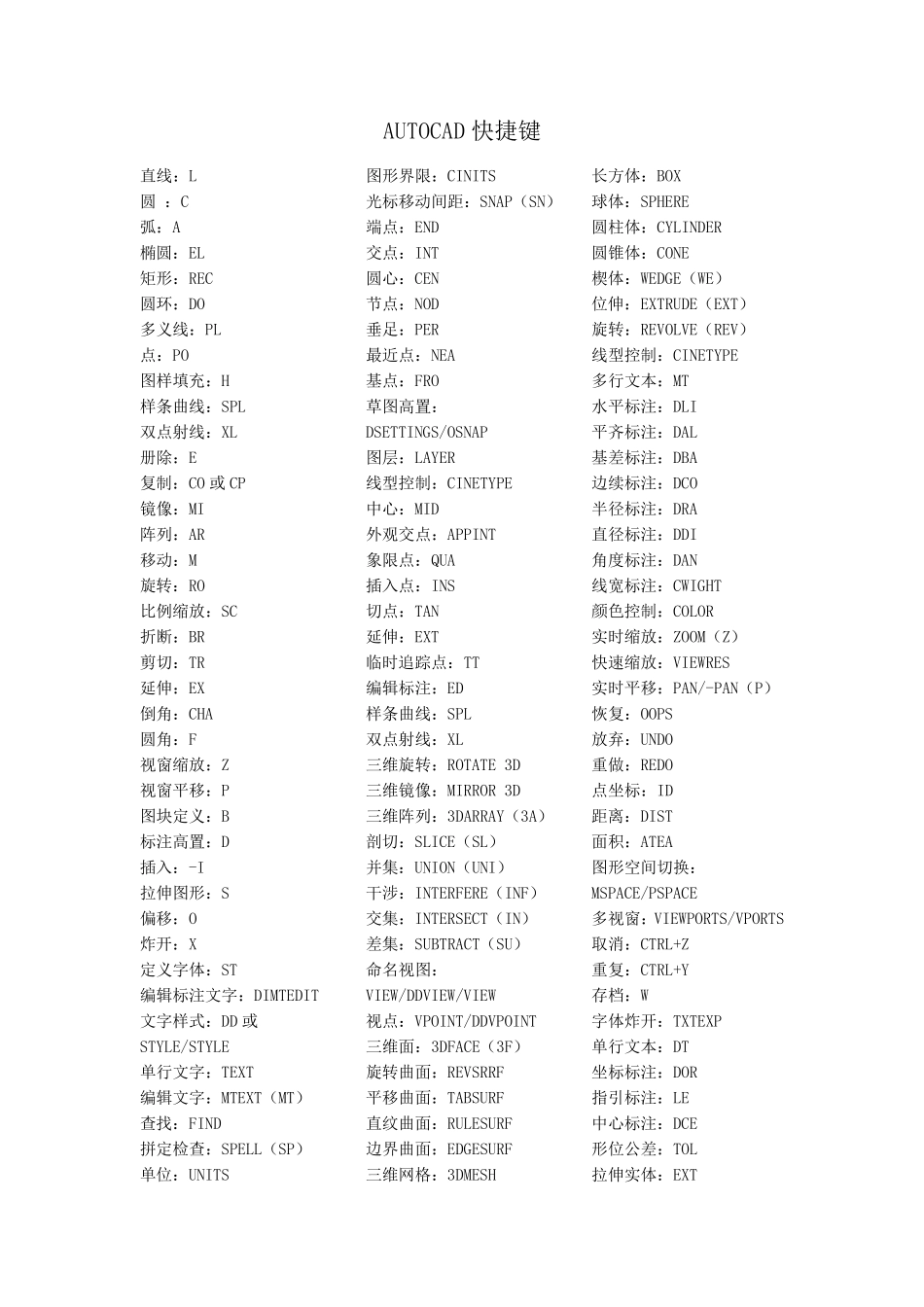 AUTOCAD 快捷键

直线：L
圆 ：C
弧：A
椭圆：EL
矩形：REC
圆环：DO
多义线：PL
点：PO
图样填充：H
样条曲线：SPL
双点射线：XL
册除：E
复制：CO 或 CP
镜像：MI
阵列：AR
移动：M
旋转：RO
比例缩放：SC
折断：BR
剪切：TR
延伸：EX
倒角：CHA
圆角：F
视窗缩放：Z
视窗平移：P
图块定义：B
标注高置：D
插入：-I
拉伸图形：S
偏移：O
炸开：X
定义字体：ST
编辑标注文字：DIMTEDIT
文字样式：DD 或 STYLE/STYLE
单行文字：TEXT
编辑文字：MTEXT（MT）
查找：FIND
拼定检查：SPELL（SP）
单位：UNITS

图形界限：CINITS
光标移动间距：SNAP（SN）
端点：END
交点：INT
圆心：CEN
节点：NOD
垂足：PER
最近点：NEA
基点：FRO
草图高置：DSETTINGS/OSNAP
图层：LAYER
线型控制：CINETYPE
中心：MID
外观交点：APPINT
象限点：QUA
插入点：INS
切点：TAN
延伸：EXT
临时追踪点：TT
编辑标注：ED
样条曲线：SPL
双点射线：XL
三维旋转：ROTATE 3D
三维镜像：MIRROR 3D
三维阵列：3DARRAY（3A）
剖切：SLICE（SL）
并集：UNION（UNI）
干涉：INTERFERE（INF）
交集：INTERSECT（IN）
差集：SUBTRACT（SU）
命名视图：VIEW/DDVIEW/VIEW
视点：VPOINT/DDVPOINT
三维面：3DFACE（3F）
旋转曲面：REVSRRF
平移曲面：TABSURF
直纹曲面：RULESURF
边界曲面：EDGESURF
三维网格：3DMESH

长方体：BOX
球体：SPHERE
圆柱体：CYLINDER
圆锥体：CONE
楔体：WEDGE（WE）
位伸：EXTRUDE（EXT）
旋转：REVOLVE（REV）
线型控制：CINETYPE
多行文本：MT
水平标注：DLI
平齐标注：DAL
基差标注：DBA
边续标注：DCO
半径标注：DRA
直径标注：DDI
角度标注：DAN
线宽标注：CWIGHT
颜色控制：COLOR
实时缩放：ZOOM（Z）
快速缩放：VIEWRES
实时平移：PAN/-PAN（P）
恢复：OOPS
放弃：UNDO
重做：REDO
点坐标：ID
距离：DIST
面积：ATEA
图形空间切换：MSPACE/PSPACE
多视窗：VIEWPORTS/VPORTS
取消：CTRL+Z
重复：CTRL+Y
存档：W
字体炸开：TXTEXP
单行文本：DT
坐标标注：DOR
指引标注：LE
中心标注：DCE
形位公差：TOL
拉伸实体：EXT